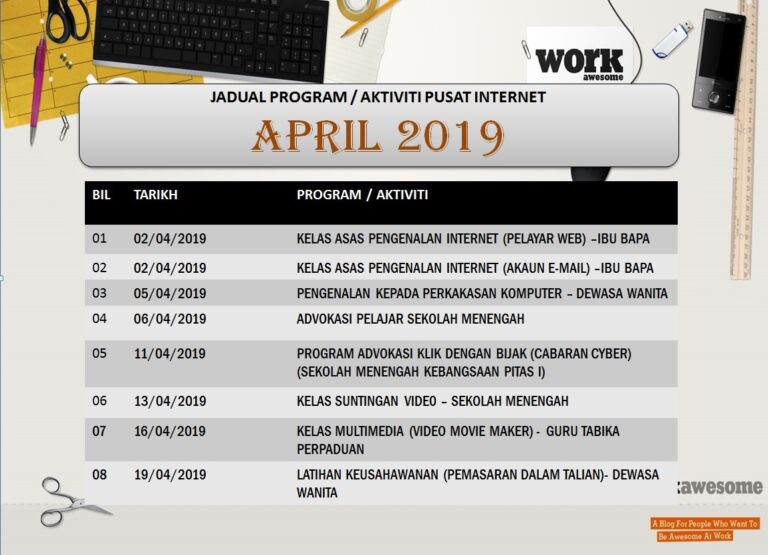 work
awesome

JADUAL PROGRAM / AKTIVITI PUSAT INTERNET

APRIL 2019

| BIL | TARIKH | PROGRAM / AKTIVITI |
|---|---|---|
| 01 | 02/04/2019 | KELAS ASAS PENGENALAN INTERNET (PELAYAR WEB) –IBU BAPA |
| 02 | 02/04/2019 | KELAS ASAS PENGENALAN INTERNET (AKAUN E-MAIL) –IBU BAPA |
| 03 | 05/04/2019 | PENGENALAN KEPADA PERKAKASAN KOMPUTER – DEWASA WANITA |
| 04 | 06/04/2019 | ADVOKASI PELAJAR SEKOLAH MENENGAH |
| 05 | 11/04/2019 | PROGRAM ADVOKASI KLIK DENGAN BIJAK (CABARAN CYBER) (SEKOLAH MENENGAH KEBANGSAAN PITAS I) |
| 06 | 13/04/2019 | KELAS SUNTINGAN VIDEO – SEKOLAH MENENGAH |
| 07 | 16/04/2019 | KELAS MULTIMEDIA (VIDEO MOVIE MAKER) - GURU TABIKA PERPADUAN |
| 08 | 19/04/2019 | LATIHAN KEUSAHAWANAN (PEMASARAN DALAM TALIAN)- DEWASA WANITA |

awesome

A Blog For People Who Want To Be Awesome At Work